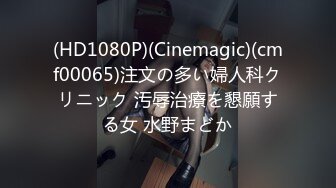 (HD1080P)(Cinemagic)(cmf00065)注文の多い婦人科クリニック 汚辱治療を懇願する女 水野まどか